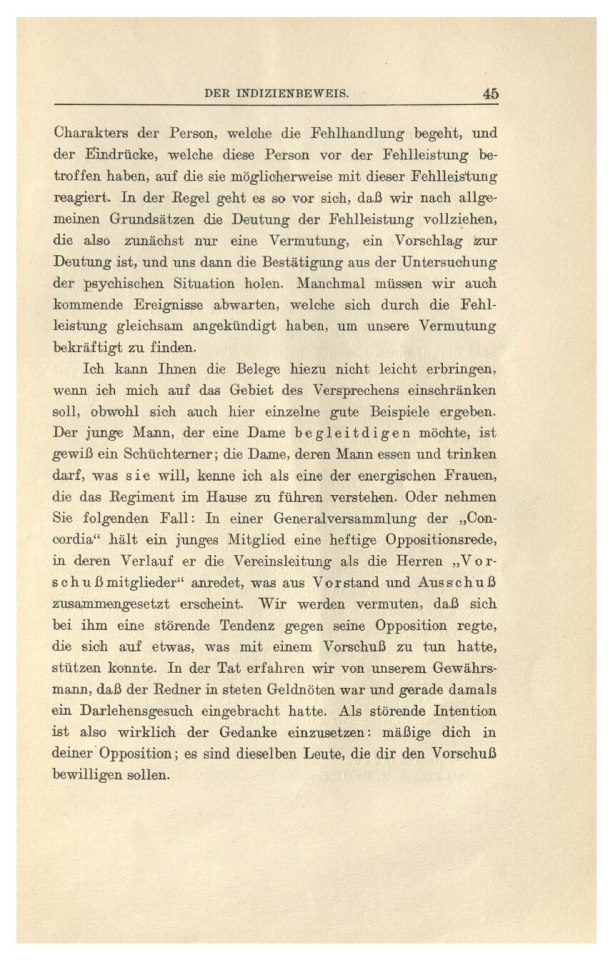 DER INDIZIENBEWEIS. 45

Charakters der Person, welche die Fehlhandlung begeht, und der Eindrücke, welche diese Person vor der Fehlleistung betroffen haben, auf die sie möglicherweise mit dieser Fehlleistung reagiert. In der Regel geht es so vor sich, daß wir nach allgemeinen Grundsätzen die Deutung der Fehlleistung vollziehen, die also zunächst nur eine Vermutung, ein Vorschlag zur Deutung ist, und uns dann die Bestätigung aus der Untersuchung der psychischen Situation holen. Manchmal müssen wir auch kommende Ereignisse abwarten, welche sich durch die Fehlleistung gleichsam angekündigt haben, um unsere Vermutung bekräftigt zu finden.

Ich kann Ihnen die Belege hiezu nicht leicht erbringen, wenn ich mich auf das Gebiet des Versprechens einschränken soll, obwohl sich auch hier einzelne gute Beispiele ergeben. Der junge Mann, der eine Dame begleitdigen möchte, ist gewiß ein Schüchterner; die Dame, deren Mann essen und trinken darf, was sie will, kenne ich als eine der energischen Frauen, die das Regiment im Hause zu führen verstehen. Oder nehmen Sie folgenden Fall: In einer Generalversammlung der „Concordia“ hält ein junges Mitglied eine heftige Oppositionsrede, in deren Verlauf er die Vereinsleitung als die Herren „Vorschußmitglieder“ anredet, was aus Vorstand und Ausschuß zusammengesetzt erscheint. Wir werden vermuten, daß sich bei ihm eine störende Tendenz gegen seine Opposition regte, die sich auf etwas, was mit einem Vorschuß zu tun hatte, stützen konnte. In der Tat erfahren wir von unserem Gewährsmann, daß der Redner in steten Geldnöten war und gerade damals ein Darlehensgesuch eingebracht hatte. Als störende Intention ist also wirklich der Gedanke einzusetzen: mäßige dich in deiner Opposition; es sind dieselben Leute, die dir den Vorschuß bewilligen sollen.